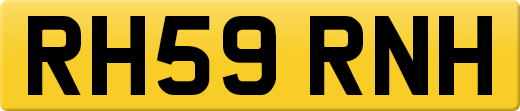 RH59 RNH